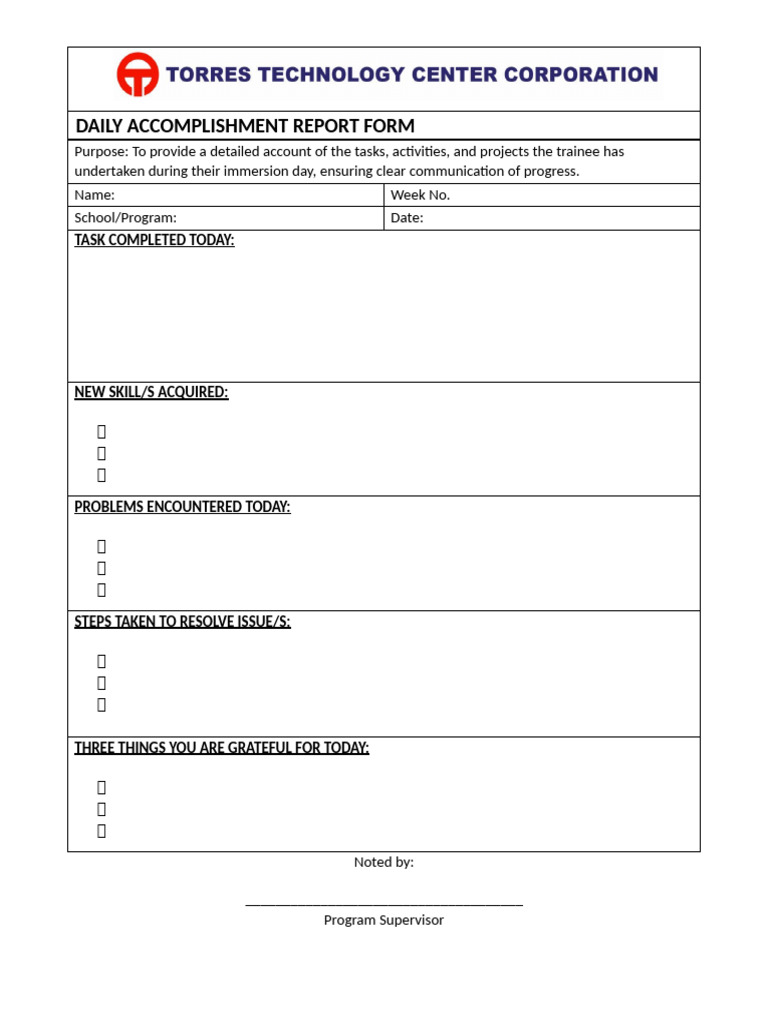 TORRES TECHNOLOGY CENTER CORPORATION

DAILY ACCOMPLISHMENT REPORT FORM

Purpose: To provide a detailed account of the tasks, activities, and projects the trainee has undertaken during their immersion day, ensuring clear communication of progress.

Name: Week No.
School/Program: Date:

TASK COMPLETED TODAY:

NEW SKILL/S ACQUIRED:

☐
☐
☐

PROBLEMS ENCOUNTERED TODAY:

☐
☐
☐

STEPS TAKEN TO RESOLVE ISSUE/S:

☐
☐
☐

THREE THINGS YOU ARE GRATEFUL FOR TODAY:

☐
☐
☐

Noted by:

____
Program Supervisor